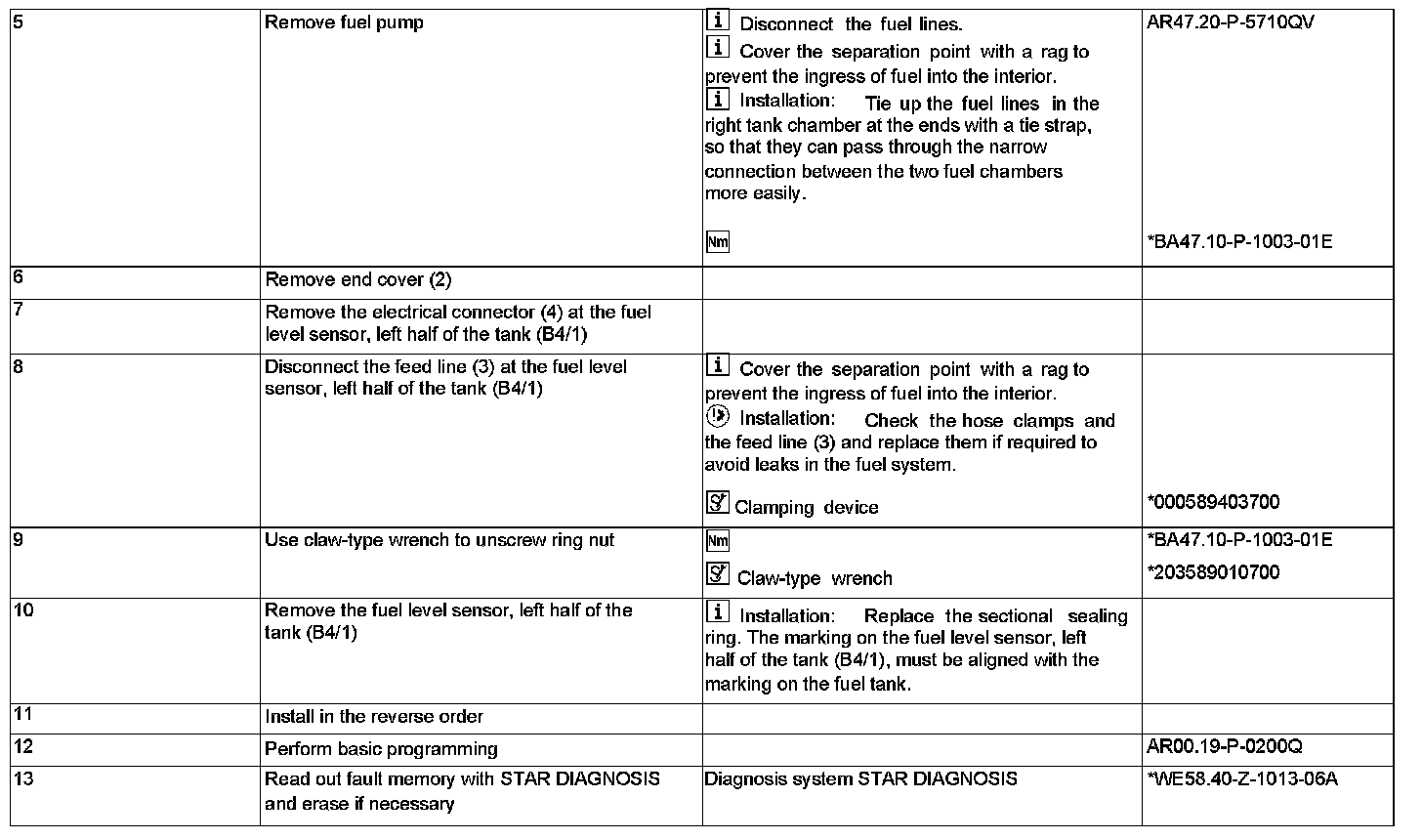 | 5 | Remove fuel pump | i Disconnect the fuel lines. i Cover the separation point with a rag to prevent the ingress of fuel into the interior. i Installation: Tie up the fuel lines in the right tank chamber at the ends with a tie strap, so that they can pass through the narrow connection between the two fuel chambers more easily. Nm | AR47.20-P-5710QV *BA47.10-P-1003-01E |
|---|---|---|---|
| 6 | Remove end cover (2) | | |
| 7 | Remove the electrical connector (4) at the fuel level sensor, left half of the tank (B4/1) | | |
| 8 | Disconnect the feed line (3) at the fuel level sensor, left half of the tank (B4/1) | i Cover the separation point with a rag to prevent the ingress of fuel into the interior. Installation: Check the hose clamps and the feed line (3) and replace them if required to avoid leaks in the fuel system. Clamping device | *000589403700 |
| 9 | Use claw-type wrench to unscrew ring nut | Nm Claw-type wrench | *BA47.10-P-1003-01E *203589010700 |
| 10 | Remove the fuel level sensor, left half of the tank (B4/1) | i Installation: Replace the sectional sealing ring. The marking on the fuel level sensor, left half of the tank (B4/1), must be aligned with the marking on the fuel tank. | |
| 11 | Install in the reverse order | | |
| 12 | Perform basic programming | | AR00.19-P-0200Q |
| 13 | Read out fault memory with STAR DIAGNOSIS and erase if necessary | Diagnosis system STAR DIAGNOSIS | *WE58.40-Z-1013-06A |